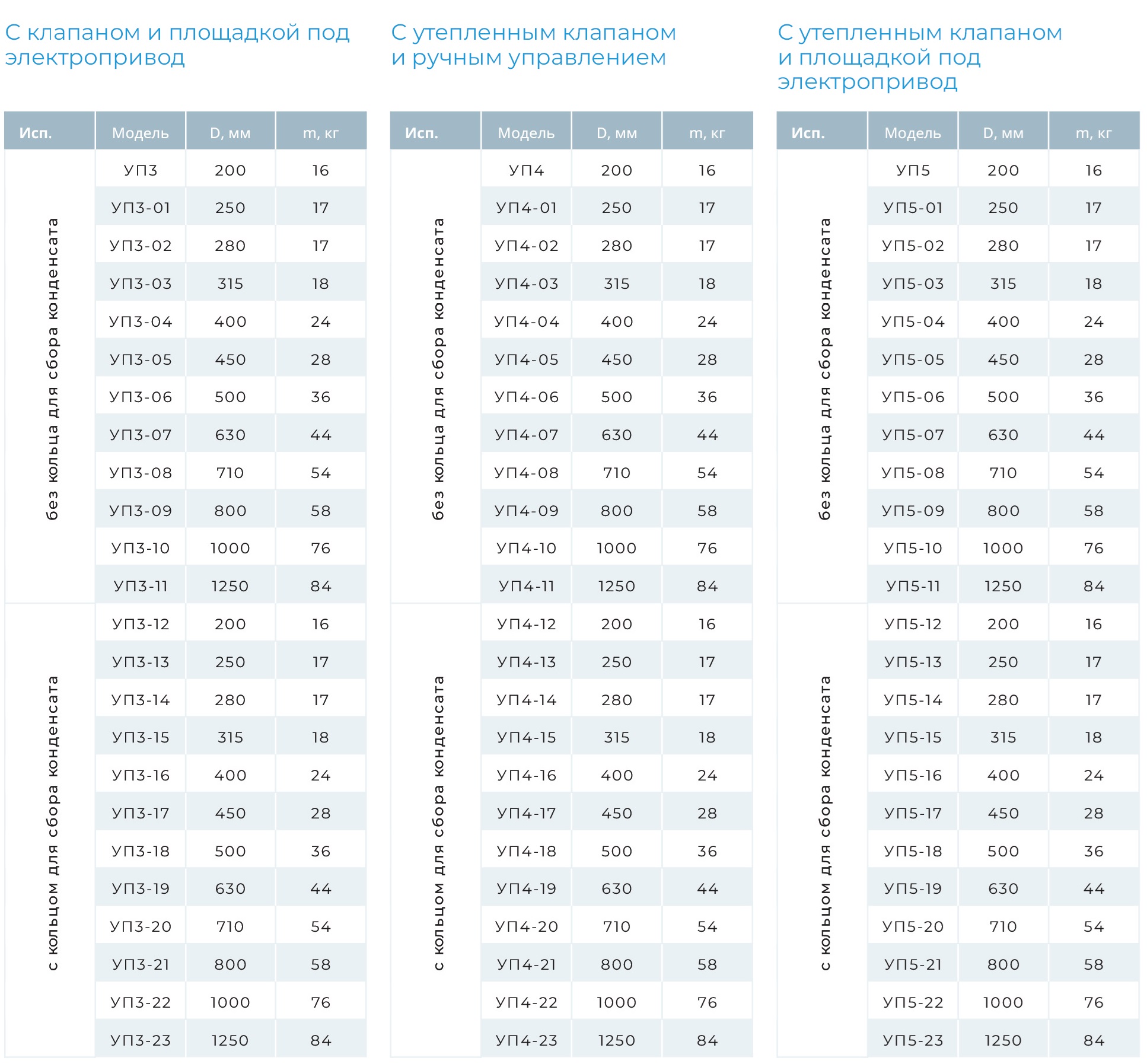 С клапаном и площадкой под электропривод

| Исп. | Модель | D, мм | m, кг |
|---|---|---|---|
| без кольца для сбора конденсата | УП3 | 200 | 16 |
| | УП3-01 | 250 | 17 |
| | УП3-02 | 280 | 17 |
| | УП3-03 | 315 | 18 |
| | УП3-04 | 400 | 24 |
| | УП3-05 | 450 | 28 |
| | УП3-06 | 500 | 36 |
| | УП3-07 | 630 | 44 |
| | УП3-08 | 710 | 54 |
| | УП3-09 | 800 | 58 |
| | УП3-10 | 1000 | 76 |
| | УП3-11 | 1250 | 84 |
| с кольцом для сбора конденсата | УП3-12 | 200 | 16 |
| | УП3-13 | 250 | 17 |
| | УП3-14 | 280 | 17 |
| | УП3-15 | 315 | 18 |
| | УП3-16 | 400 | 24 |
| | УП3-17 | 450 | 28 |
| | УП3-18 | 500 | 36 |
| | УП3-19 | 630 | 44 |
| | УП3-20 | 710 | 54 |
| | УП3-21 | 800 | 58 |
| | УП3-22 | 1000 | 76 |
| | УП3-23 | 1250 | 84 |

С утепленным клапаном и ручным управлением

| Исп. | Модель | D, мм | m, кг |
|---|---|---|---|
| без кольца для сбора конденсата | УП4 | 200 | 16 |
| | УП4-01 | 250 | 17 |
| | УП4-02 | 280 | 17 |
| | УП4-03 | 315 | 18 |
| | УП4-04 | 400 | 24 |
| | УП4-05 | 450 | 28 |
| | УП4-06 | 500 | 36 |
| | УП4-07 | 630 | 44 |
| | УП4-08 | 710 | 54 |
| | УП4-09 | 800 | 58 |
| | УП4-10 | 1000 | 76 |
| | УП4-11 | 1250 | 84 |
| с кольцом для сбора конденсата | УП4-12 | 200 | 16 |
| | УП4-13 | 250 | 17 |
| | УП4-14 | 280 | 17 |
| | УП4-15 | 315 | 18 |
| | УП4-16 | 400 | 24 |
| | УП4-17 | 450 | 28 |
| | УП4-18 | 500 | 36 |
| | УП4-19 | 630 | 44 |
| | УП4-20 | 710 | 54 |
| | УП4-21 | 800 | 58 |
| | УП4-22 | 1000 | 76 |
| | УП4-23 | 1250 | 84 |

С утепленным клапаном и площадкой под электропривод

| Исп. | Модель | D, мм | m, кг |
|---|---|---|---|
| без кольца для сбора конденсата | УП5 | 200 | 16 |
| | УП5-01 | 250 | 17 |
| | УП5-02 | 280 | 17 |
| | УП5-03 | 315 | 18 |
| | УП5-04 | 400 | 24 |
| | УП5-05 | 450 | 28 |
| | УП5-06 | 500 | 36 |
| | УП5-07 | 630 | 44 |
| | УП5-08 | 710 | 54 |
| | УП5-09 | 800 | 58 |
| | УП5-10 | 1000 | 76 |
| | УП5-11 | 1250 | 84 |
| с кольцом для сбора конденсата | УП5-12 | 200 | 16 |
| | УП5-13 | 250 | 17 |
| | УП5-14 | 280 | 17 |
| | УП5-15 | 315 | 18 |
| | УП5-16 | 400 | 24 |
| | УП5-17 | 450 | 28 |
| | УП5-18 | 500 | 36 |
| | УП5-19 | 630 | 44 |
| | УП5-20 | 710 | 54 |
| | УП5-21 | 800 | 58 |
| | УП5-22 | 1000 | 76 |
| | УП5-23 | 1250 | 84 |